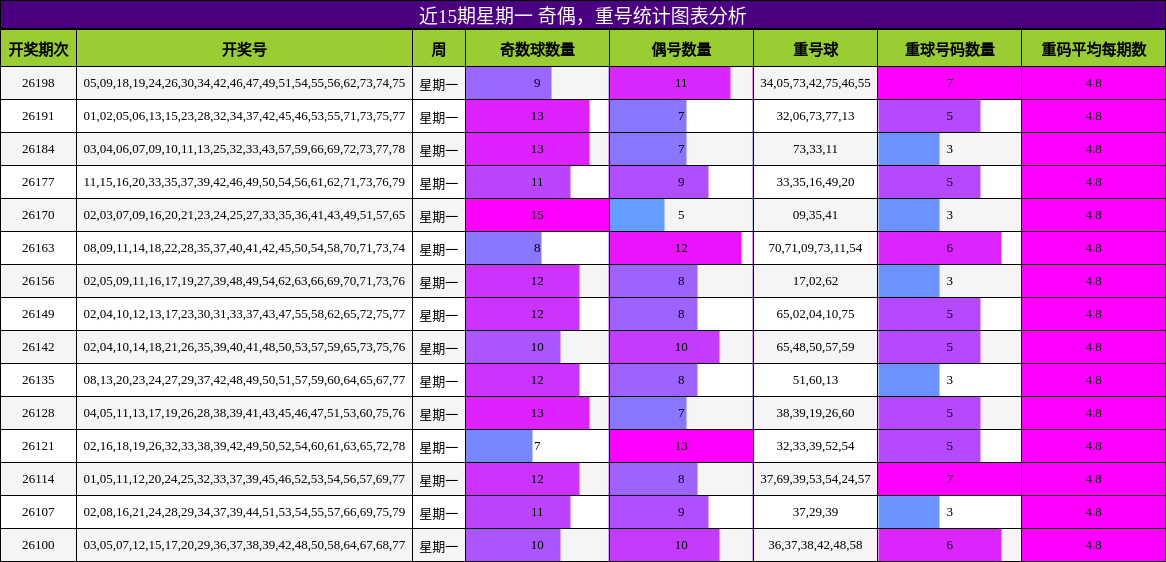 近15期星期一 奇偶，重号统计图表分析

| 开奖期次 | 开奖号 | 周 | 奇数球数量 | 偶号数量 | 重号球 | 重球号码数量 | 重码平均每期数 |
|---|---|---|---|---|---|---|---|
| 26198 | 05,09,18,19,24,26,30,34,42,46,47,49,51,54,55,56,62,73,74,75 | 星期一 | 9 | 11 | 34,05,73,42,75,46,55 | 7 | 4.8 |
| 26191 | 01,02,05,06,13,15,23,28,32,34,37,42,45,46,53,55,71,73,75,77 | 星期一 | 13 | 7 | 32,06,73,77,13 | 5 | 4.8 |
| 26184 | 03,04,06,07,09,10,11,13,25,32,33,43,57,59,66,69,72,73,77,78 | 星期一 | 13 | 7 | 73,33,11 | 3 | 4.8 |
| 26177 | 11,15,16,20,33,35,37,39,42,46,49,50,54,56,61,62,71,73,76,79 | 星期一 | 11 | 9 | 33,35,16,49,20 | 5 | 4.8 |
| 26170 | 02,03,07,09,16,20,21,23,24,25,27,33,35,36,41,43,49,51,57,65 | 星期一 | 15 | 5 | 09,35,41 | 3 | 4.8 |
| 26163 | 08,09,11,14,18,22,28,35,37,40,41,42,45,50,54,58,70,71,73,74 | 星期一 | 8 | 12 | 70,71,09,73,11,54 | 6 | 4.8 |
| 26156 | 02,05,09,11,16,17,19,27,39,48,49,54,62,63,66,69,70,71,73,76 | 星期一 | 12 | 8 | 17,02,62 | 3 | 4.8 |
| 26149 | 02,04,10,12,13,17,23,30,31,33,37,43,47,55,58,62,65,72,75,77 | 星期一 | 12 | 8 | 65,02,04,10,75 | 5 | 4.8 |
| 26142 | 02,04,10,14,18,21,26,35,39,40,41,48,50,53,57,59,65,73,75,76 | 星期一 | 10 | 10 | 65,48,50,57,59 | 5 | 4.8 |
| 26135 | 08,13,20,23,24,27,29,37,42,48,49,50,51,57,59,60,64,65,67,77 | 星期一 | 12 | 8 | 51,60,13 | 3 | 4.8 |
| 26128 | 04,05,11,13,17,19,26,28,38,39,41,43,45,46,47,51,53,60,75,76 | 星期一 | 13 | 7 | 38,39,19,26,60 | 5 | 4.8 |
| 26121 | 02,16,18,19,26,32,33,38,39,42,49,50,52,54,60,61,63,65,72,78 | 星期一 | 7 | 13 | 32,33,39,52,54 | 5 | 4.8 |
| 26114 | 01,05,11,12,20,24,25,32,33,37,39,45,46,52,53,54,56,57,69,77 | 星期一 | 12 | 8 | 37,69,39,53,54,24,57 | 7 | 4.8 |
| 26107 | 02,08,16,21,24,28,29,34,37,39,44,51,53,54,55,57,66,69,75,79 | 星期一 | 11 | 9 | 37,29,39 | 3 | 4.8 |
| 26100 | 03,05,07,12,15,17,20,29,36,37,38,39,42,48,50,58,64,67,68,77 | 星期一 | 10 | 10 | 36,37,38,42,48,58 | 6 | 4.8 |